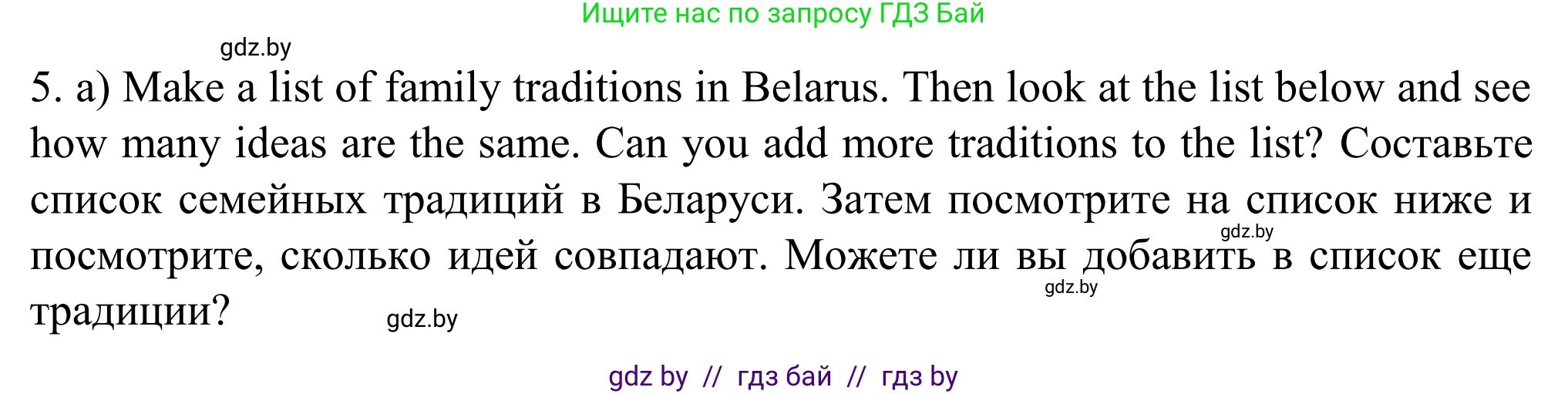 Ищите нас по запросу ГДЗ Бай

gdz.by

5. a) Make a list of family traditions in Belarus. Then look at the list below and see how many ideas are the same. Can you add more traditions to the list? Составьте список семейных традиций в Беларуси. Затем посмотрите на список ниже и посмотрите, сколько идей совпадают. Можете ли вы добавить в список еще традиции?

gdz.by

gdz.by

gdz.by

gdz by // гдз бай // гдз by